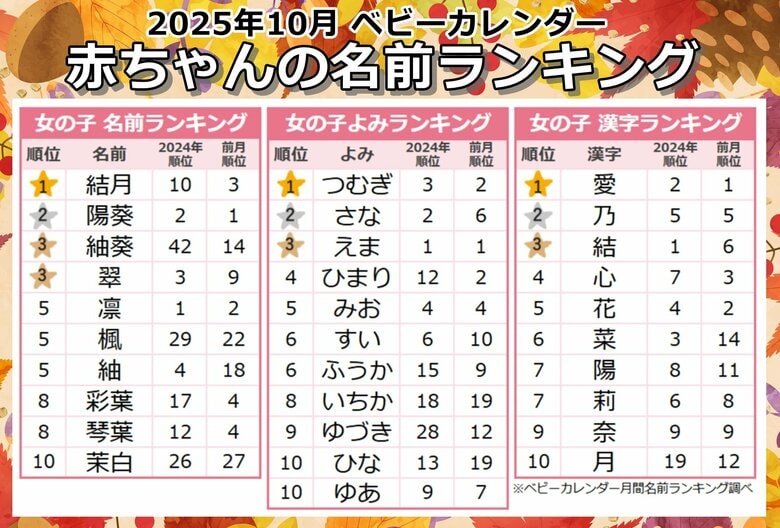 2025年10月 ベビーカレンダー
赤ちゃんの名前ランキング

女の子 名前ランキング

| 順位 | 名前 | 2024年順位 | 前月順位 |
|---|---|---|---|
| 1 | 結月 | 10 | 3 |
| 2 | 陽葵 | 2 | 1 |
| 3 | 紬葵 | 42 | 14 |
| 3 | 翠 | 3 | 9 |
| 5 | 凛 | 1 | 2 |
| 5 | 楓 | 29 | 22 |
| 5 | 紬 | 4 | 18 |
| 8 | 彩葉 | 17 | 4 |
| 8 | 琴葉 | 12 | 4 |
| 10 | 茉白 | 26 | 27 |

女の子よみランキング

| 順位 | よみ | 2024年順位 | 前月順位 |
|---|---|---|---|
| 1 | つむぎ | 3 | 2 |
| 2 | さな | 2 | 6 |
| 3 | えま | 1 | 1 |
| 4 | ひまり | 12 | 2 |
| 5 | みお | 4 | 4 |
| 6 | すい | 6 | 10 |
| 6 | ふうか | 15 | 9 |
| 8 | いちか | 18 | 19 |
| 9 | ゆづき | 28 | 12 |
| 10 | ひな | 13 | 19 |
| 10 | ゆあ | 9 | 7 |

女の子 漢字ランキング

| 順位 | 漢字 | 2024年順位 | 前月順位 |
|---|---|---|---|
| 1 | 愛 | 2 | 1 |
| 2 | 乃 | 5 | 5 |
| 3 | 結 | 1 | 6 |
| 4 | 心 | 7 | 3 |
| 5 | 花 | 4 | 2 |
| 6 | 菜 | 3 | 14 |
| 7 | 陽 | 8 | 11 |
| 7 | 莉 | 6 | 8 |
| 9 | 奈 | 9 | 9 |
| 10 | 月 | 19 | 12 |

※ベビーカレンダー月間名前ランキング調べ